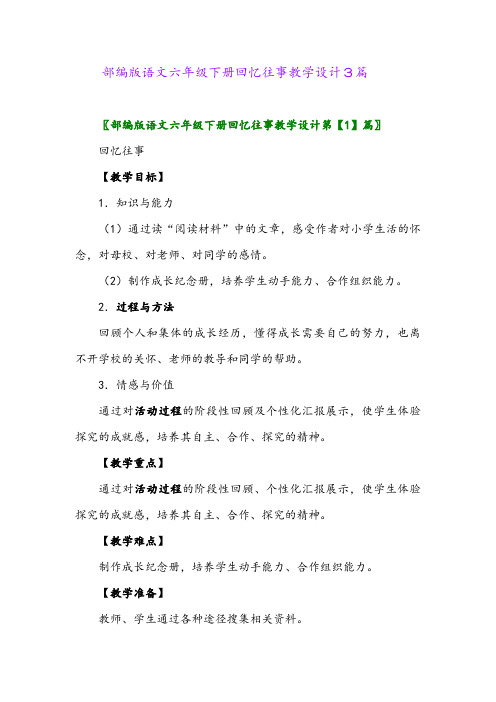 部编版语文六年级下册回忆往事教学设计3篇

〖部编版语文六年级下册回忆往事教学设计第【1】篇〗

回忆往事

【教学目标】

1．知识与能力

（1）通过读“阅读材料”中的文章，感受作者对小学生活的怀念，对母校、对老师、对同学的感情。

（2）制作成长纪念册，培养学生动手能力、合作组织能力。

2．过程与方法

回顾个人和集体的成长经历，懂得成长需要自己的努力，也离不开学校的关怀、老师的教导和同学的帮助。

3．情感与价值

通过对活动过程的阶段性回顾及个性化汇报展示，使学生体验探究的成就感，培养其自主、合作、探究的精神。

【教学重点】

通过对活动过程的阶段性回顾、个性化汇报展示，使学生体验探究的成就感，培养其自主、合作、探究的精神。

【教学难点】

制作成长纪念册，培养学生动手能力、合作组织能力。

【教学准备】

教师、学生通过各种途径搜集相关资料。